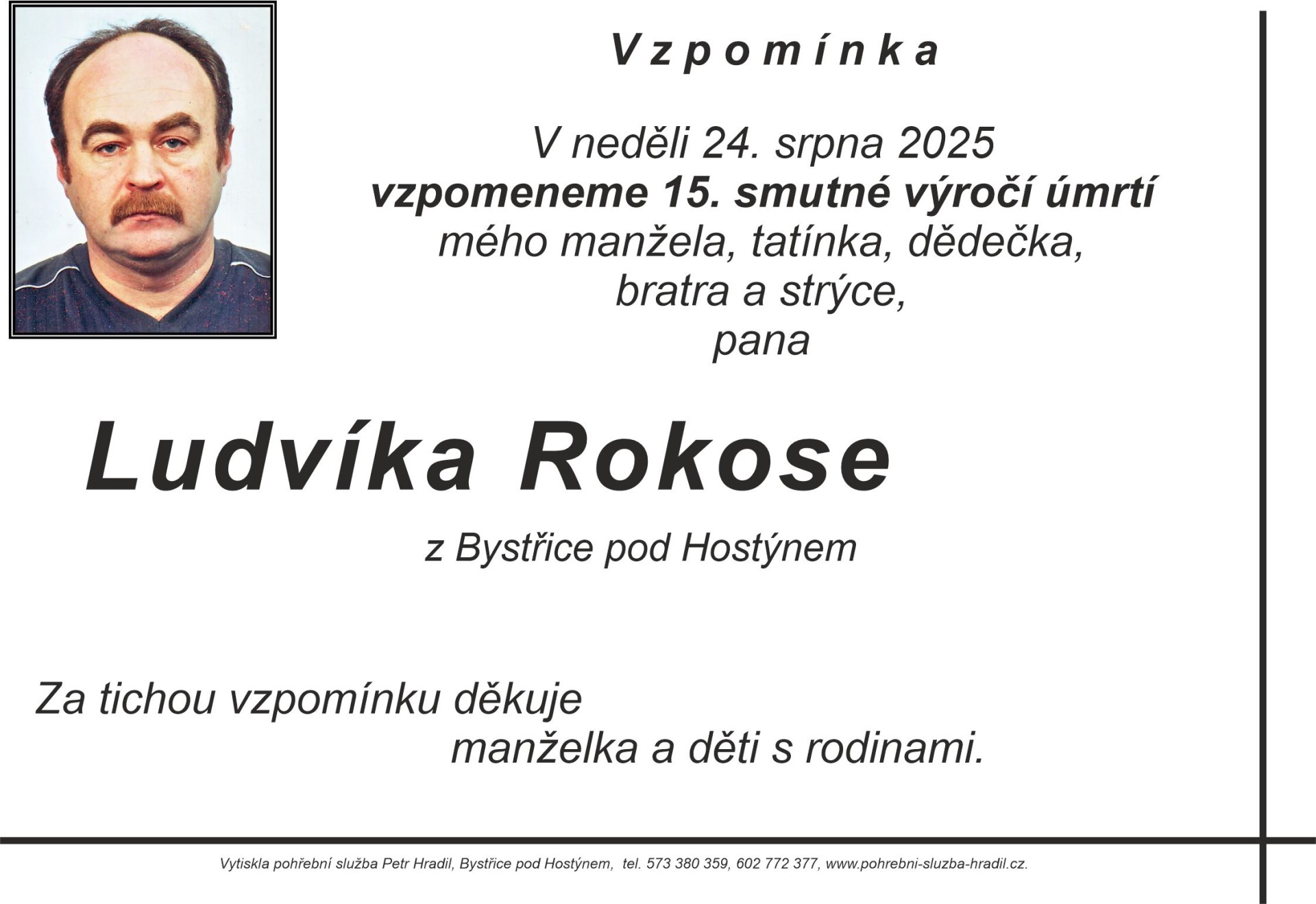 Vzpomínka

V neděli 24. srpna 2025
vzpomeneme 15. smutné výročí úmrtí
mého manžela, tatínka, dědečka,
bratra a strýce,
pana

Ludvíka Rokose

z Bystřice pod Hostýnem

Za tichou vzpomínku děkuje
manželka a děti s rodinami.

Vytiskla pohřební služba Petr Hradil, Bystřice pod Hostýnem, tel. 573 380 359, 602 772 377, www.pohrebni-sluzba-hradil.cz.